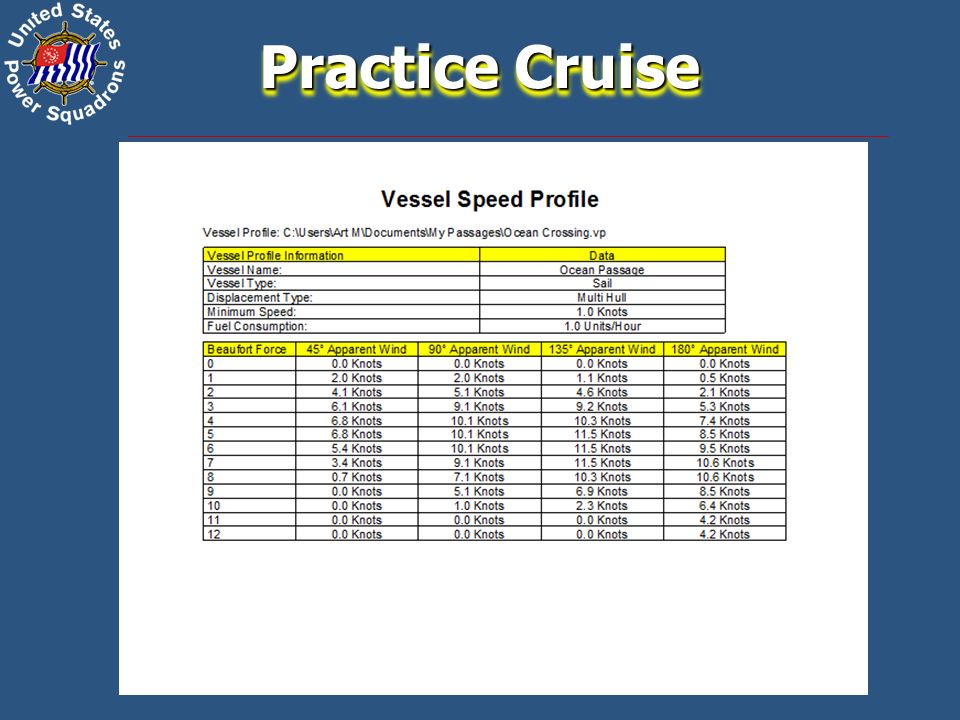 United States Power Squadrons

Practice Cruise

Vessel Speed Profile

Vessel Profile: C:\Users\Art M\Documents\My Passages\Ocean Crossing.vp

| Vessel Profile Information | Data |
|---|---|
| Vessel Name: | Ocean Passage |
| Vessel Type: | Sail |
| Displacement Type: | Multi Hull |
| Minimum Speed: | 1.0 Knots |
| Fuel Consumption: | 1.0 Units/Hour |

| Beaufort Force | 45° Apparent Wind | 90° Apparent Wind | 135° Apparent Wind | 180° Apparent Wind |
|---|---|---|---|---|
| 0 | 0.0 Knots | 0.0 Knots | 0.0 Knots | 0.0 Knots |
| 1 | 2.0 Knots | 2.0 Knots | 1.1 Knots | 0.5 Knots |
| 2 | 4.1 Knots | 5.1 Knots | 4.6 Knots | 2.1 Knots |
| 3 | 6.1 Knots | 9.1 Knots | 9.2 Knots | 5.3 Knots |
| 4 | 6.8 Knots | 10.1 Knots | 10.3 Knots | 7.4 Knots |
| 5 | 6.8 Knots | 10.1 Knots | 11.5 Knots | 8.5 Knots |
| 6 | 5.4 Knots | 10.1 Knots | 11.5 Knots | 9.5 Knots |
| 7 | 3.4 Knots | 9.1 Knots | 11.5 Knots | 10.6 Knots |
| 8 | 0.7 Knots | 7.1 Knots | 10.3 Knots | 10.6 Knots |
| 9 | 0.0 Knots | 5.1 Knots | 6.9 Knots | 8.5 Knots |
| 10 | 0.0 Knots | 1.0 Knots | 2.3 Knots | 6.4 Knots |
| 11 | 0.0 Knots | 0.0 Knots | 0.0 Knots | 4.2 Knots |
| 12 | 0.0 Knots | 0.0 Knots | 0.0 Knots | 4.2 Knots |